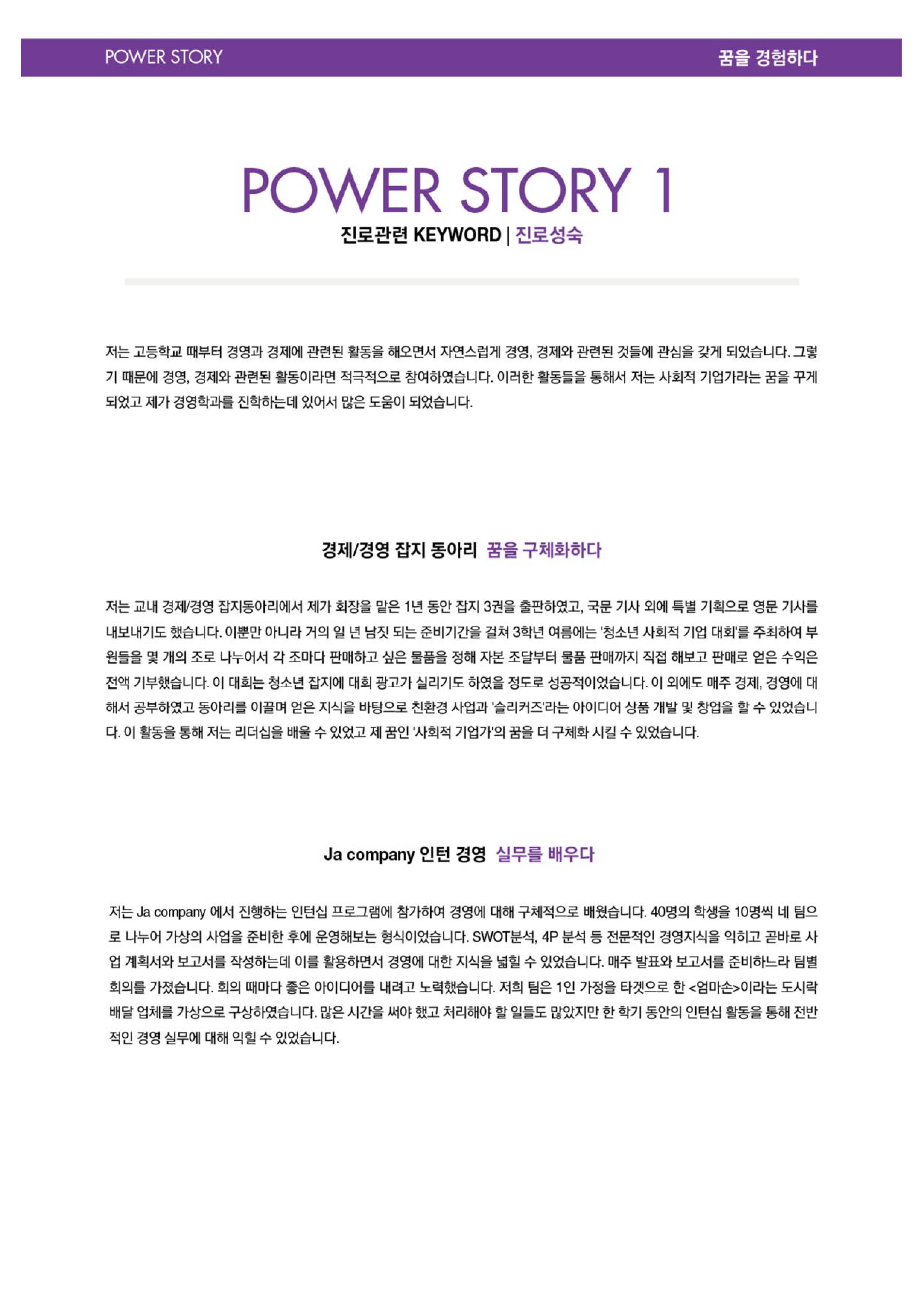 POWER STORY
꿈을 경험하다

POWER STORY 1
진로관련 KEYWORD | 진로성숙

저는 고등학교 때부터 경영과 경제에 관련된 활동을 해오면서 자연스럽게 경영, 경제와 관련된 것들에 관심을 갖게 되었습니다. 그렇기 때문에 경영, 경제와 관련된 활동이라면 적극적으로 참여하였습니다. 이러한 활동들을 통해서 저는 사회적 기업가라는 꿈을 꾸게 되었고 제가 경영학과를 진학하는데 있어서 많은 도움이 되었습니다.

경제/경영 잡지 동아리 꿈을 구체화하다

저는 교내 경제/경영 잡지동아리에서 제가 회장을 맡은 1년 동안 잡지 3권을 출판하였고, 국문 기사 외에 특별 기획으로 영문 기사를 내보내기도 했습니다. 이뿐만 아니라 거의 일 년 남짓 되는 준비기간을 걸쳐 3학년 여름에는 '청소년 사회적 기업 대회'를 주최하여 부원들을 몇 개의 조로 나누어서 각 조마다 판매하고 싶은 물품을 정해 자본 조달부터 물품 판매까지 직접 해보고 판매로 얻은 수익은 전액 기부했습니다. 이 대회는 청소년 잡지에 대회 광고가 실리기도 하였을 정도로 성공적이었습니다. 이 외에도 매주 경제, 경영에 대해서 공부하였고 동아리를 이끌며 얻은 지식을 바탕으로 친환경 사업과 '슬리커즈'라는 아이디어 상품 개발 및 창업을 할 수 있었습니다. 이 활동을 통해 저는 리더십을 배울 수 있었고 제 꿈인 '사회적 기업가'의 꿈을 더 구체화 시킬 수 있었습니다.

Ja company 인턴 경영 실무를 배우다

저는 Ja company 에서 진행하는 인턴십 프로그램에 참가하여 경영에 대해 구체적으로 배웠습니다. 40명의 학생을 10명씩 네 팀으로 나누어 가상의 사업을 준비한 후에 운영해보는 형식이었습니다. SWOT분석, 4P 분석 등 전문적인 경영지식을 익히고 곧바로 사업 계획서와 보고서를 작성하는데 이를 활용하면서 경영에 대한 지식을 넓힐 수 있었습니다. 매주 발표와 보고서를 준비하느라 팀별 회의를 가졌습니다. 회의 때마다 좋은 아이디어를 내려고 노력했습니다. 저희 팀은 1인 가정을 타겟으로 한 <엄마손>이라는 도시락 배달 업체를 가상으로 구상하였습니다. 많은 시간을 써야 했고 처리해야 할 일들도 많았지만 한 학기 동안의 인턴십 활동을 통해 전반적인 경영 실무에 대해 익힐 수 있었습니다.